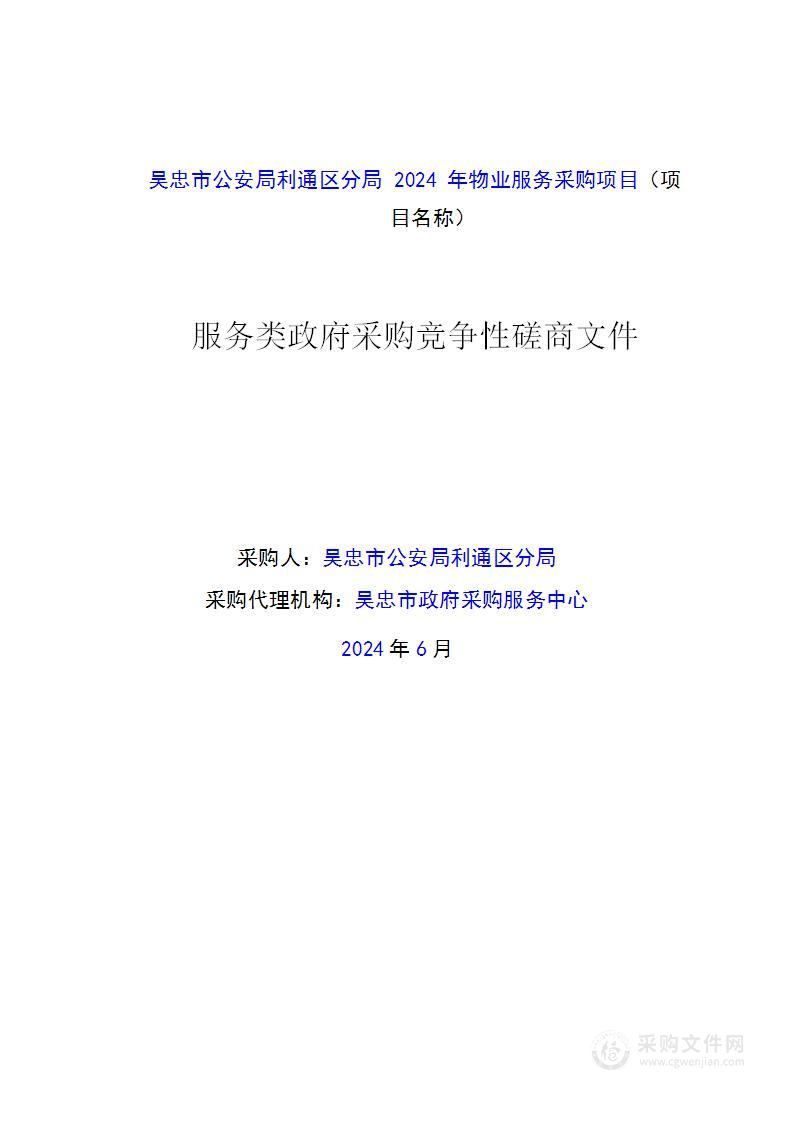 吴忠市公安局利通区分局 2024 年物业服务采购项目（项目名称）

服务类政府采购竞争性磋商文件

采购人：吴忠市公安局利通区分局

采购代理机构：吴忠市政府采购服务中心

2024 年 6 月

采购文件网
www.cgwenjian.com